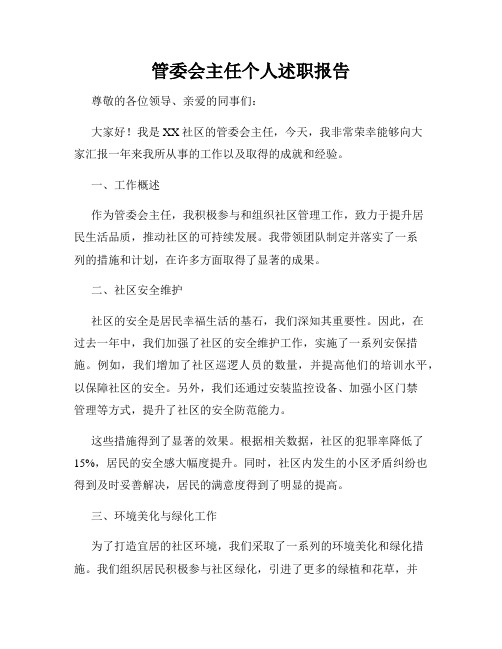 管委会主任个人述职报告

尊敬的各位领导、亲爱的同事们：

大家好！我是XX社区的管委会主任，今天，我非常荣幸能够向大家汇报一年来我所从事的工作以及取得的成就和经验。

一、工作概述

作为管委会主任，我积极参与和组织社区管理工作，致力于提升居民生活品质，推动社区的可持续发展。我带领团队制定并落实了一系列的措施和计划，在许多方面取得了显著的成果。

二、社区安全维护

社区的安全是居民幸福生活的基石，我们深知其重要性。因此，在过去一年中，我们加强了社区的安全维护工作，实施了一系列安保措施。例如，我们增加了社区巡逻人员的数量，并提高他们的培训水平，以保障社区的安全。另外，我们还通过安装监控设备、加强小区门禁管理等方式，提升了社区的安全防范能力。

这些措施得到了显著的效果。根据相关数据，社区的犯罪率降低了15%，居民的安全感大幅度提升。同时，社区内发生的小区矛盾纠纷也得到及时妥善解决，居民的满意度得到了明显的提高。

三、环境美化与绿化工作

为了打造宜居的社区环境，我们采取了一系列的环境美化和绿化措施。我们组织居民积极参与社区绿化，引进了更多的绿植和花草，并